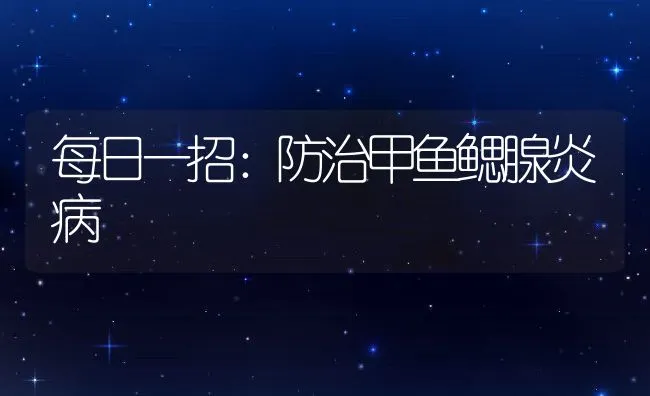 每日一招：防治甲鱼鳃腺炎病